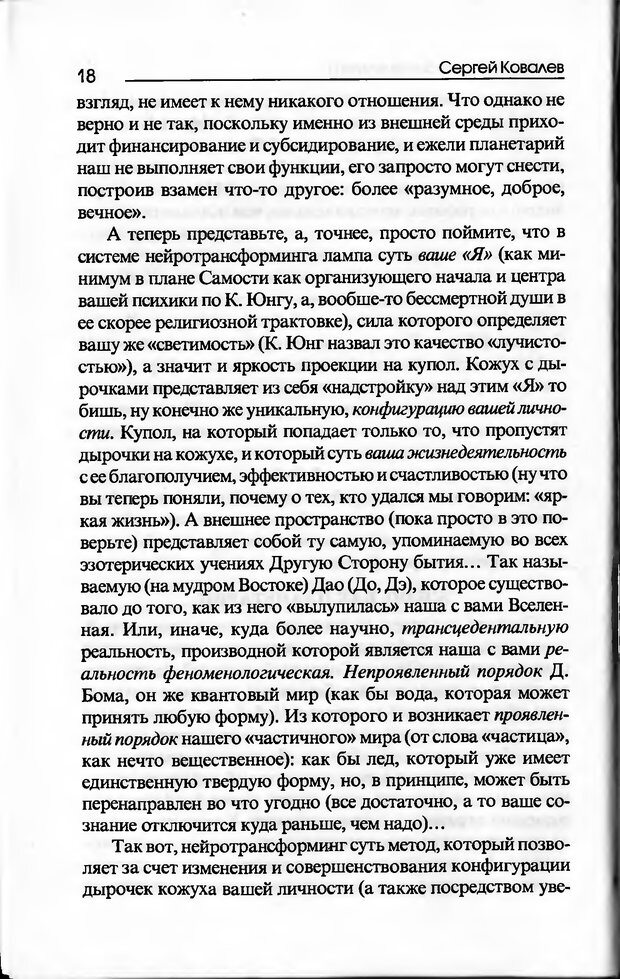 18 Сергей Ковалев

взгляд, не имеет к нему никакого отношения. Что однако не верно и не так, поскольку именно из внешней среды приходит финансирование и субсидирование, и ежели планетарий наш не выполняет свои функции, его запросто могут снести, построив взамен что-то другое: более «разумное, доброе, вечное».

А теперь представьте, а, точнее, просто поймите, что в системе нейротрансформинга лампа суть ваше «Я» (как минимум в плане Самости как организующего начала и центра вашей психики по К. Юнгу, а, вообще-то бессмертной души в ее скорее религиозной трактовке), сила которого определяет вашу же «светимость» (К. Юнг назвал это качество «лучистостью»), а значит и яркость проекции на купол. Кожух с дырочками представляет из себя «надстройку» над этим «Я» то бишь, ну конечно же уникальную, конфигурацию вашей личности. Купол, на который попадает только то, что пропустят дырочки на кожухе, и который суть ваша жизнедеятельность с ее благополучием, эффективностью и счастливостью (ну что вы теперь поняли, почему о тех, кто удался мы говорим: «яркая жизнь»). А внешнее пространство (пока просто в это поверьте) представляет собой ту самую, упоминаемую во всех эзотерических учениях Другую Сторону бытия... Так называемую (на мудром Востоке) Дао (До, Дэ), которое существовало до того, как из него «вылупилась» наша с вами Вселенная. Или, иначе, куда более научно, трансцедентальную реальность, производной которой является наша с вами реальность феноменологическая. Непроявленный порядок Д. Бома, он же квантовый мир (как бы вода, которая может принять любую форму). Из которого и возникает проявленный порядок нашего «частичного» мира (от слова «частица», как нечто вещественное): как бы лед, который уже имеет единственную твердую форму, но, в принципе, может быть перенаправлен во что угодно (все достаточно, а то ваше сознание отключится куда раньше, чем надо)...

Так вот, нейротрансформинг суть метод, который позволяет за счет изменения и совершенствования конфигурации дырочек кожуха вашей личности (а также посредством уве-